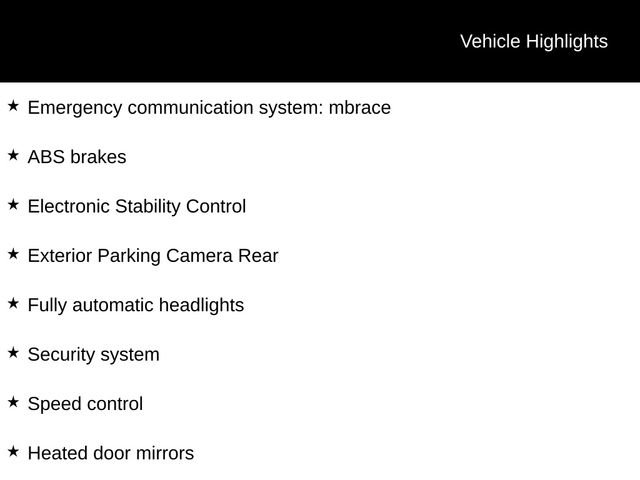 Vehicle Highlights

★ Emergency communication system: mbrace

★ ABS brakes

★ Electronic Stability Control

★ Exterior Parking Camera Rear

★ Fully automatic headlights

★ Security system

★ Speed control

★ Heated door mirrors